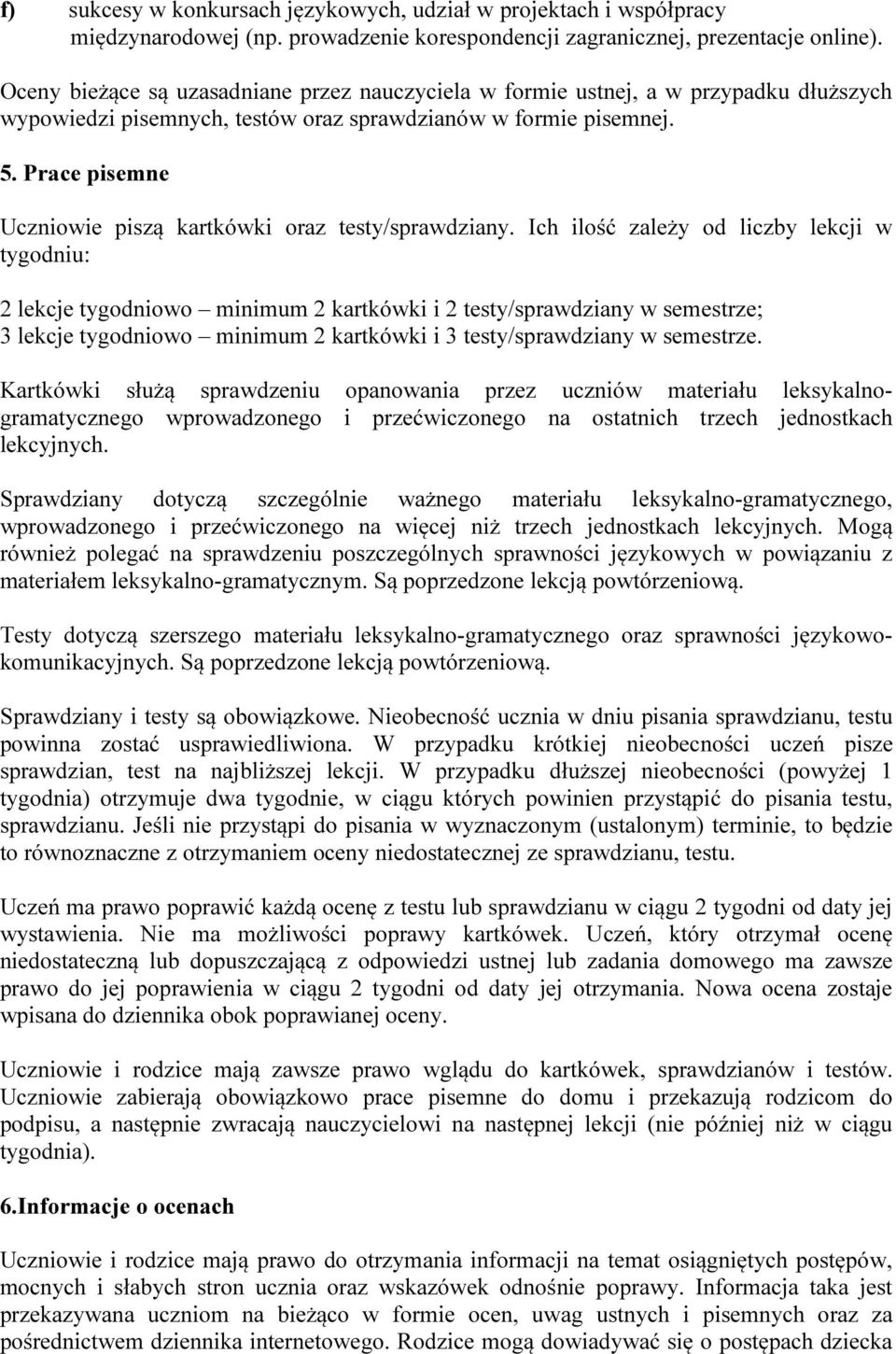 f) sukcesy w konkursach językowych, udział w projektach i współpracy międzynarodowej (np. prowadzenie korespondencji zagranicznej, prezentacje online).

Oceny bieżące są uzasadniane przez nauczyciela w formie ustnej, a w przypadku dłuższych wypowiedzi pisemnych, testów oraz sprawdzianów w formie pisemnej.

5. Prace pisemne

Uczniowie piszą kartkówki oraz testy/sprawdziany. Ich ilość zależy od liczby lekcji w tygodniu:

2 lekcje tygodniowo – minimum 2 kartkówki i 2 testy/sprawdziany w semestrze;
3 lekcje tygodniowo – minimum 2 kartkówki i 3 testy/sprawdziany w semestrze.

Kartkówki służą sprawdzeniu opanowania przez uczniów materiału leksykalno-gramatycznego wprowadzonego i przećwiczonego na ostatnich trzech jednostkach lekcyjnych.

Sprawdziany dotyczą szczególnie ważnego materiału leksykalno-gramatycznego, wprowadzonego i przećwiczonego na więcej niż trzech jednostkach lekcyjnych. Mogą również polegać na sprawdzeniu poszczególnych sprawności językowych w powiązaniu z materiałem leksykalno-gramatycznym. Są poprzedzone lekcją powtórzeniową.

Testy dotyczą szerszego materiału leksykalno-gramatycznego oraz sprawności językowo-komunikacyjnych. Są poprzedzone lekcją powtórzeniową.

Sprawdziany i testy są obowiązkowe. Nieobecność ucznia w dniu pisania sprawdzianu, testu powinna zostać usprawiedliwiona. W przypadku krótkiej nieobecności uczeń pisze sprawdzian, test na najbliższej lekcji. W przypadku dłuższej nieobecności (powyżej 1 tygodnia) otrzymuje dwa tygodnie, w ciągu których powinien przystąpić do pisania testu, sprawdzianu. Jeśli nie przystąpi do pisania w wyznaczonym (ustalonym) terminie, to będzie to równoznaczne z otrzymaniem oceny niedostatecznej ze sprawdzianu, testu.

Uczeń ma prawo poprawić każdą ocenę z testu lub sprawdzianu w ciągu 2 tygodni od daty jej wystawienia. Nie ma możliwości poprawy kartkówek. Uczeń, który otrzymał ocenę niedostateczną lub dopuszczającą z odpowiedzi ustnej lub zadania domowego ma zawsze prawo do jej poprawienia w ciągu 2 tygodni od daty jej otrzymania. Nowa ocena zostaje wpisana do dziennika obok poprawianej oceny.

Uczniowie i rodzice mają zawsze prawo wglądu do kartkówek, sprawdzianów i testów. Uczniowie zabierają obowiązkowo prace pisemne do domu i przekazują rodzicom do podpisu, a następnie zwracają nauczycielowi na następnej lekcji (nie później niż w ciągu tygodnia).

6.Informacje o ocenach

Uczniowie i rodzice mają prawo do otrzymania informacji na temat osiągniętych postępów, mocnych i słabych stron ucznia oraz wskazówek odnośnie poprawy. Informacja taka jest przekazywana uczniom na bieżąco w formie ocen, uwag ustnych i pisemnych oraz za pośrednictwem dziennika internetowego. Rodzice mogą dowiadywać się o postępach dziecka